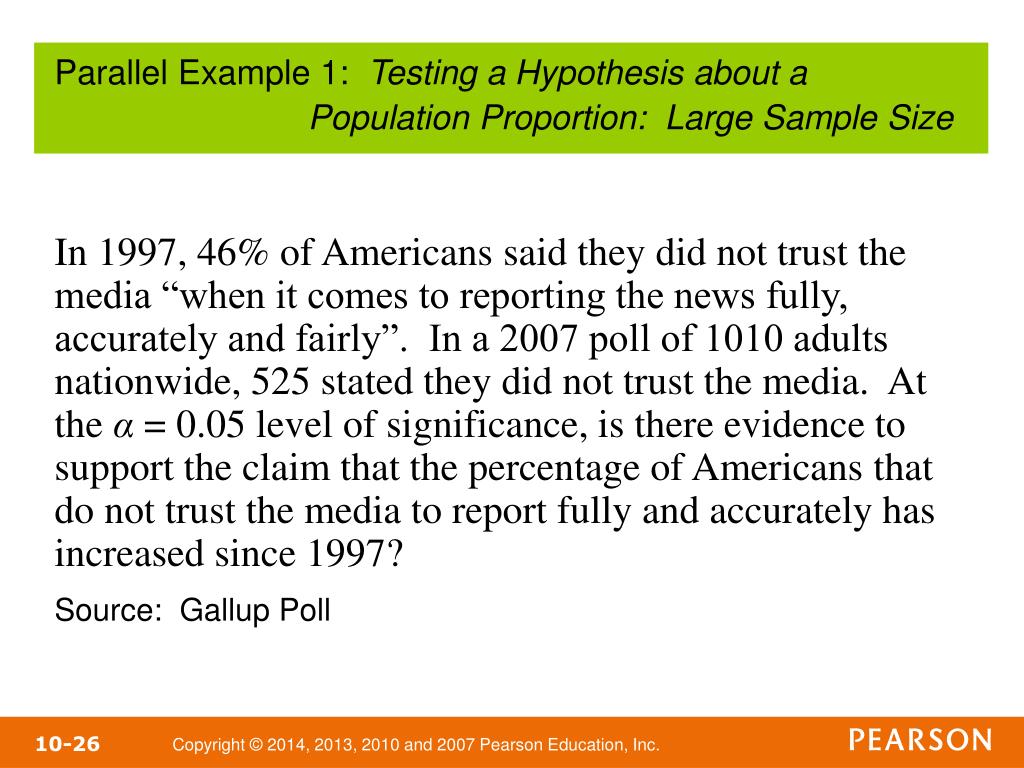 Parallel Example 1: Testing a Hypothesis about a Population Proportion: Large Sample Size

In 1997, 46% of Americans said they did not trust the media "when it comes to reporting the news fully, accurately and fairly". In a 2007 poll of 1010 adults nationwide, 525 stated they did not trust the media. At the $\alpha = 0.05$ level of significance, is there evidence to support the claim that the percentage of Americans that do not trust the media to report fully and accurately has increased since 1997?

Source: Gallup Poll

10-26

Copyright © 2014, 2013, 2010 and 2007 Pearson Education, Inc.

PEARSON